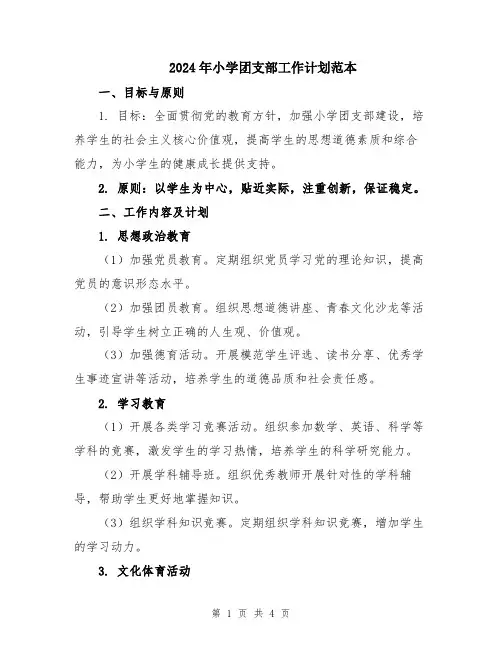 2024年小学团支部工作计划范本

一、目标与原则

1. 目标：全面贯彻党的教育方针，加强小学团支部建设，培养学生的社会主义核心价值观，提高学生的思想道德素质和综合能力，为小学生的健康成长提供支持。

2. 原则：以学生为中心，贴近实际，注重创新，保证稳定。

二、工作内容及计划

1. 思想政治教育

（1）加强党员教育。定期组织党员学习党的理论知识，提高党员的意识形态水平。

（2）加强团员教育。组织思想道德讲座、青春文化沙龙等活动，引导学生树立正确的人生观、价值观。

（3）加强德育活动。开展模范学生评选、读书分享、优秀学生事迹宣讲等活动，培养学生的道德品质和社会责任感。

2. 学习教育

（1）开展各类学习竞赛活动。组织参加数学、英语、科学等学科的竞赛，激发学生的学习热情，培养学生的科学研究能力。

（2）开展学科辅导班。组织优秀教师开展针对性的学科辅导，帮助学生更好地掌握知识。

（3）组织学科知识竞赛。定期组织学科知识竞赛，增加学生的学习动力。

3. 文化体育活动

第 1 页 共 4 页